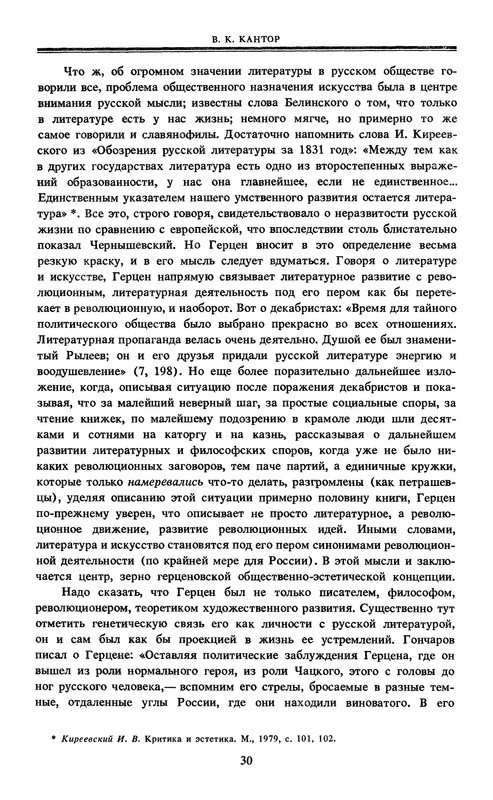 В. К. КАНТОР

Что ж, об огромном значении литературы в русском обществе говорили все, проблема общественного назначения искусства была в центре внимания русской мысли; известны слова Белинского о том, что только в литературе есть у нас жизнь; немного мягче, но примерно то же самое говорили и славянофилы. Достаточно напомнить слова И. Киреевского из «Обозрения русской литературы за 1831 год»: «Между тем как в других государствах литература есть одно из второстепенных выражений образованности, у нас она главнейшее, если не единственное... Единственным указателем нашего умственного развития остается литература» *. Все это, строго говоря, свидетельствовало о неразвитости русской жизни по сравнению с европейской, что впоследствии столь блистательно показал Чернышевский. Но Герцен вносит в это определение весьма резкую краску, и в его мысль следует вдуматься. Говоря о литературе и искусстве, Герцен напрямую связывает литературное развитие с революционным, литературная деятельность под его пером как бы перетекает в революционную, и наоборот. Вот о декабристах: «Время для тайного политического общества было выбрано прекрасно во всех отношениях. Литературная пропаганда велась очень деятельно. Душой ее был знаменитый Рылеев; он и его друзья придали русской литературе энергию и воодушевление» (7, 198). Но еще более поразительно дальнейшее изложение, когда, описывая ситуацию после поражения декабристов и показывая, что за малейший неверный шаг, за простые социальные споры, за чтение книжек, по малейшему подозрению в крамоле люди шли десятками и сотнями на каторгу и на казнь, рассказывая о дальнейшем развитии литературных и философских споров, когда уже не было никаких революционных заговоров, тем паче партий, а единичные кружки, которые только намеревались что-то делать, разгромлены (как петрашевцы), уделяя описанию этой ситуации примерно половину книги, Герцен по-прежнему уверен, что описывает не просто литературное, а революционное движение, развитие революционных идей. Иными словами, литература и искусство становятся под его пером синонимами революционной деятельности (по крайней мере для России). В этой мысли и заключается центр, зерно герценовской общественно-эстетической концепции.

Надо сказать, что Герцен был не только писателем, философом, революционером, теоретиком художественного развития. Существенно тут отметить генетическую связь его как личности с русской литературой, он и сам был как бы проекцией в жизнь ее устремлений. Гончаров писал о Герцене: «Оставляя политические заблуждения Герцена, где он вышел из роли нормального героя, из роли Чацкого, этого с головы до ног русского человека,— вспомним его стрелы, бросаемые в разные темные, отдаленные углы России, где они находили виноватого. В его

* Киреевский И. В. Критика и эстетика. М., 1979, с. 101, 102.

30